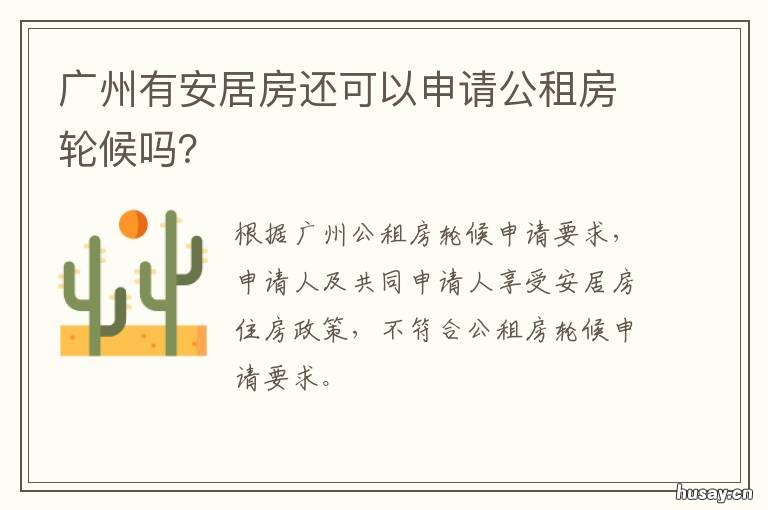 广州有安居房还可以申请公租房轮候吗?

根据广州公租房轮候申请要求，申请人及共同申请人享受安居房住房政策，不符合公租房轮候申请要求。

husay.cn